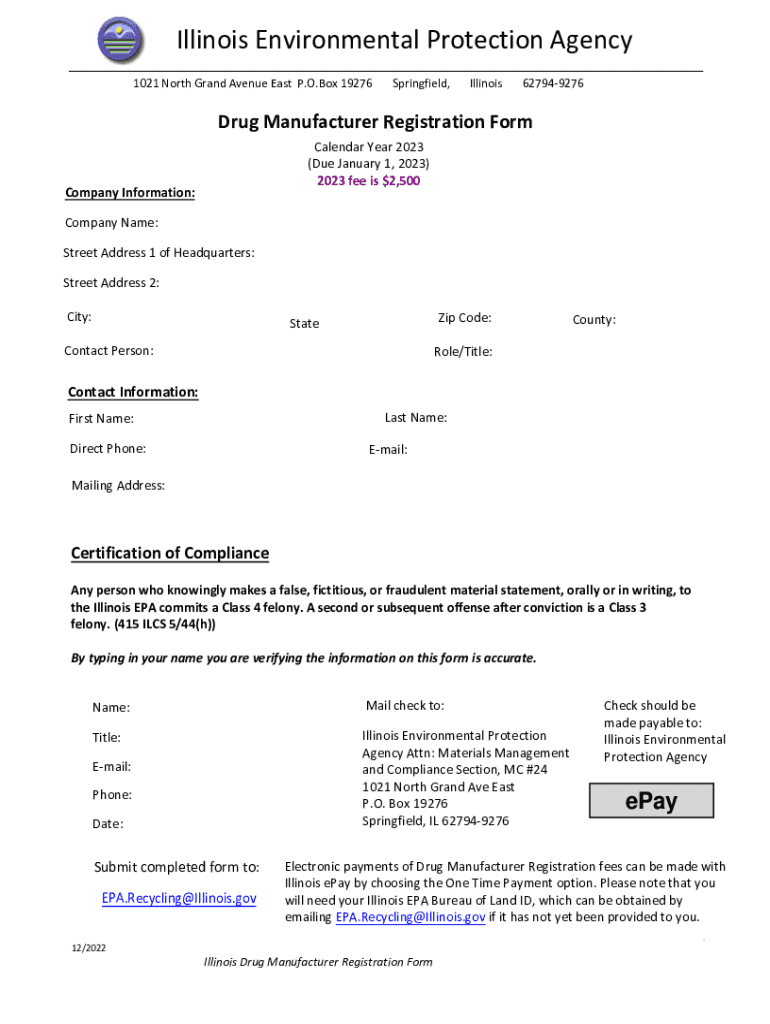 Illinois Environmental Protection Agency

1021 North Grand Avenue East P.O.Box 19276 Springfield, Illinois 62794-9276

Drug Manufacturer Registration Form

Calendar Year 2023
(Due January 1, 2023)
2023 fee is $2,500

Company Information:

Company Name:

Street Address 1 of Headquarters:

Street Address 2:

City:

State

Zip Code:

County:

Contact Person:

Role/Title:

Contact Information:

First Name:

Last Name:

Direct Phone:

E-mail:

Mailing Address:

Certification of Compliance

Any person who knowingly makes a false, fictitious, or fraudulent material statement, orally or in writing, to the Illinois EPA commits a Class 4 felony. A second or subsequent offense after conviction is a Class 3 felony. (415 ILCS 5/44(h))

By typing in your name you are verifying the information on this form is accurate.

Name:

Title:

E-mail:

Phone:

Date:

Mail check to:

Illinois Environmental Protection Agency Attn: Materials Management and Compliance Section, MC #24
1021 North Grand Ave East
P.O. Box 19276
Springfield, IL 62794-9276

Check should be made payable to: Illinois Environmental Protection Agency

ePay

Submit completed form to:

EPA.Recycling@Illinois.gov

Electronic payments of Drug Manufacturer Registration fees can be made with Illinois ePay by choosing the One Time Payment option. Please note that you will need your Illinois EPA Bureau of Land ID, which can be obtained by emailing EPA.Recycling@Illinois.gov if it has not yet been provided to you.

12/2022

Illinois Drug Manufacturer Registration Form